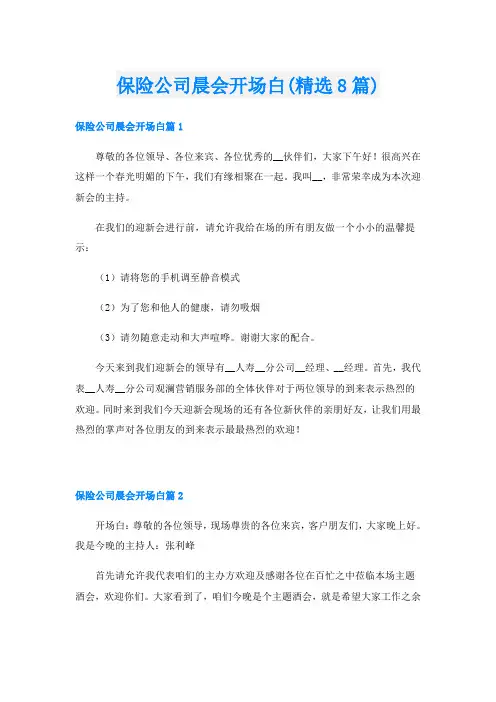 保险公司晨会开场白(精选8篇)

保险公司晨会开场白篇1

尊敬的各位领导、各位来宾、各位优秀的__伙伴们，大家下午好！很高兴在这样一个春光明媚的下午，我们有缘相聚在一起。我叫__，非常荣幸成为本次迎新会的主持。

在我们的迎新会进行前，请允许我给在场的所有朋友做一个小小的温馨提示：

（1）请将您的手机调至静音模式

（2）为了您和他人的健康，请勿吸烟

（3）请勿随意走动和大声喧哗。谢谢大家的配合。

今天来到我们迎新会的领导有__人寿__分公司__经理、__经理。首先，我代表__人寿__分公司观澜营销服务部的全体伙伴对于两位领导的到来表示热烈的欢迎。同时来到我们今天迎新会现场的还有各位新伙伴的亲朋好友，让我们用最热烈的掌声对各位朋友的到来表示最最热烈的欢迎！

保险公司晨会开场白篇2

开场白：尊敬的各位领导，现场尊贵的各位来宾，客户朋友们，大家晚上好。我是今晚的主持人：张利峰

首先请允许我代表咱们的主办方欢迎及感谢各位在百忙之中莅临本场主题酒会，欢迎你们。大家看到了，咱们今晚是个主题酒会，就是希望大家工作之余